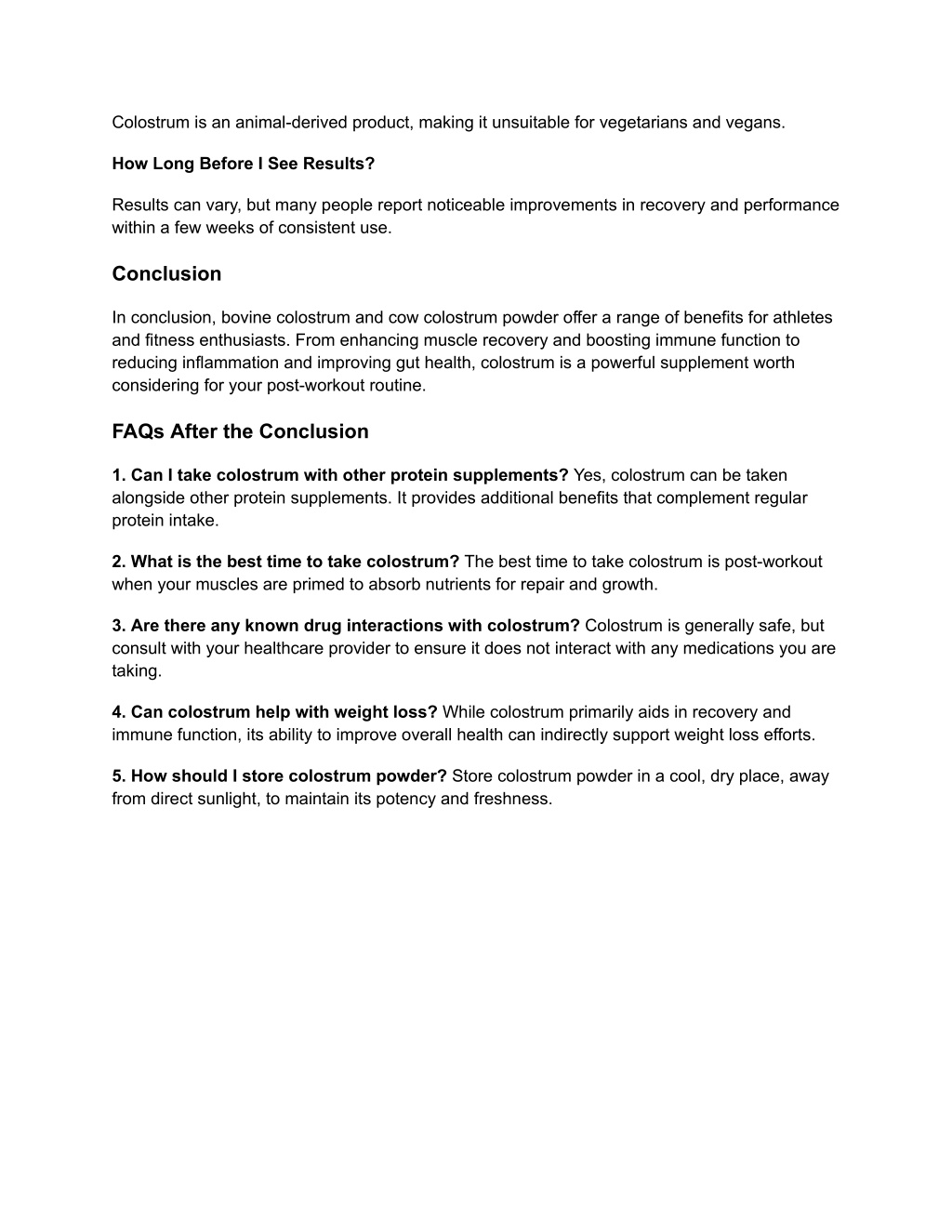 Colostrum is an animal-derived product, making it unsuitable for vegetarians and vegans.

How Long Before I See Results?

Results can vary, but many people report noticeable improvements in recovery and performance within a few weeks of consistent use.

Conclusion

In conclusion, bovine colostrum and cow colostrum powder offer a range of benefits for athletes and fitness enthusiasts. From enhancing muscle recovery and boosting immune function to reducing inflammation and improving gut health, colostrum is a powerful supplement worth considering for your post-workout routine.

FAQs After the Conclusion

1. Can I take colostrum with other protein supplements? Yes, colostrum can be taken alongside other protein supplements. It provides additional benefits that complement regular protein intake.

2. What is the best time to take colostrum? The best time to take colostrum is post-workout when your muscles are primed to absorb nutrients for repair and growth.

3. Are there any known drug interactions with colostrum? Colostrum is generally safe, but consult with your healthcare provider to ensure it does not interact with any medications you are taking.

4. Can colostrum help with weight loss? While colostrum primarily aids in recovery and immune function, its ability to improve overall health can indirectly support weight loss efforts.

5. How should I store colostrum powder? Store colostrum powder in a cool, dry place, away from direct sunlight, to maintain its potency and freshness.